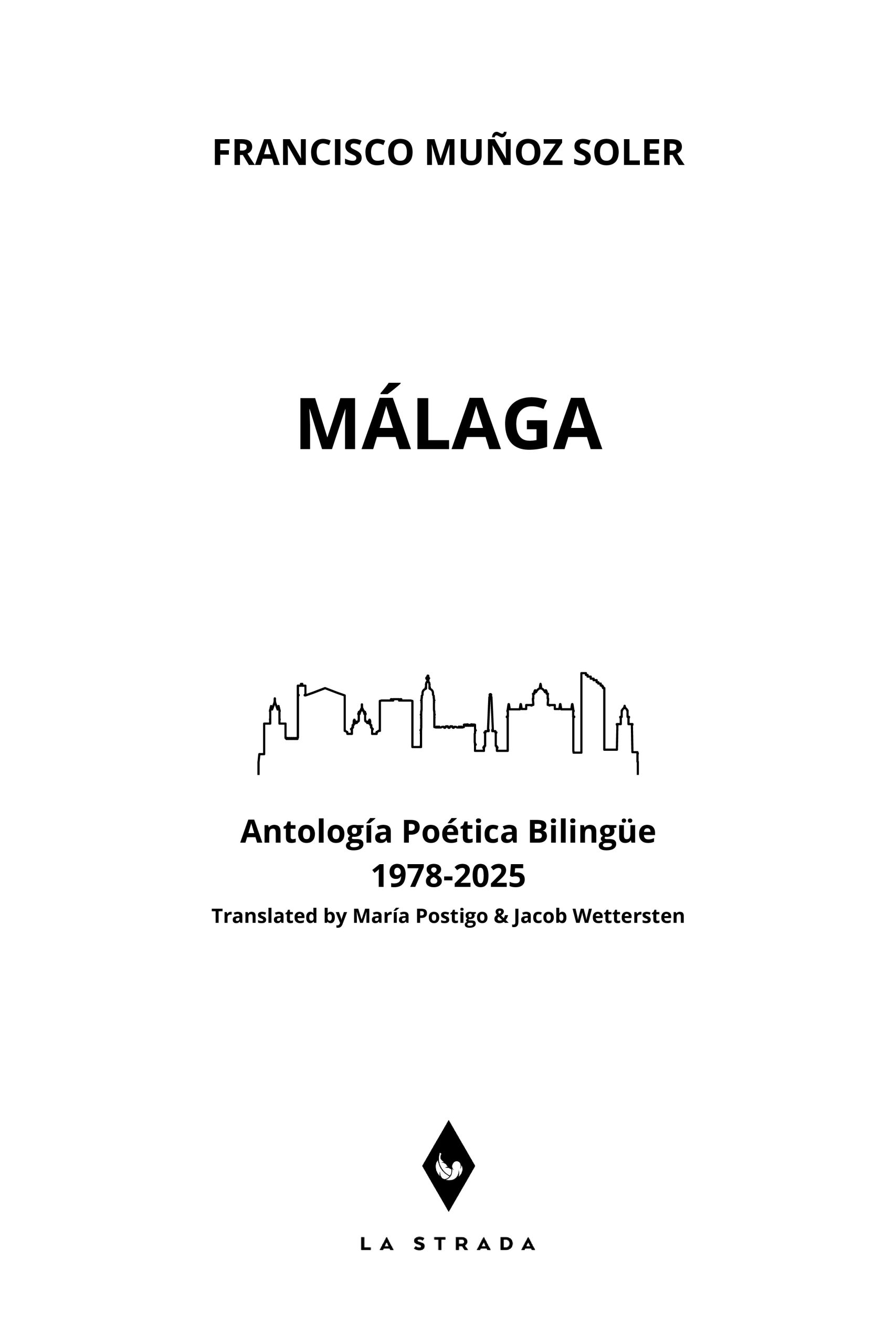 FRANCISCO MUÑOZ SOLER

MÁLAGA

Antología Poética Bilingüe
1978-2025
Translated by María Postigo & Jacob Wettersten

LA STRADA